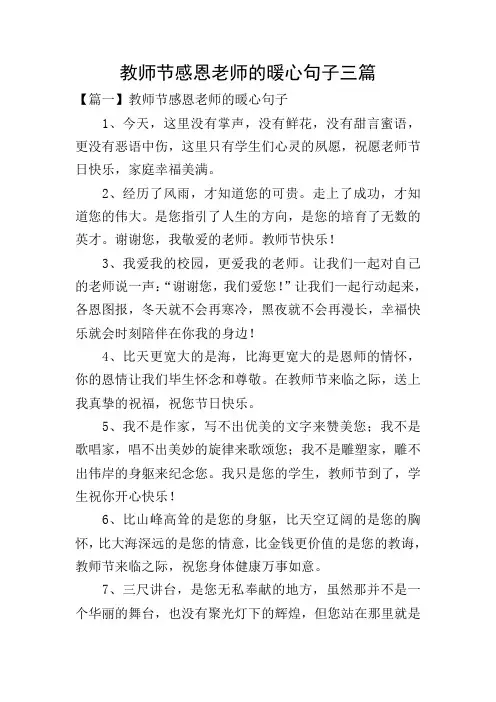 教师节感恩老师的暖心句子三篇

【篇一】教师节感恩老师的暖心句子

1、今天，这里没有掌声，没有鲜花，没有甜言蜜语，更没有恶语中伤，这里只有学生们心灵的夙愿，祝愿老师节日快乐，家庭幸福美满。

2、经历了风雨，才知道您的可贵。走上了成功，才知道您的伟大。是您指引了人生的方向，是您的培育了无数的英才。谢谢您，我敬爱的老师。教师节快乐！

3、我爱我的校园，更爱我的老师。让我们一起对自己的老师说一声：“谢谢您，我们爱您！”让我们一起行动起来，各恩图报，冬天就不会再寒冷，黑夜就不会再漫长，幸福快乐就会时刻陪伴在你我的身边！

4、比天更宽大的是海，比海更宽大的是恩师的情怀，你的恩情让我们毕生怀念和尊敬。在教师节来临之际，送上我真挚的祝福，祝您节日快乐。

5、我不是作家，写不出优美的文字来赞美您；我不是歌唱家，唱不出美妙的旋律来歌颂您；我不是雕塑家，雕不出伟岸的身躯来纪念您。我只是您的学生，教师节到了，学生祝你开心快乐！

6、比山峰高耸的是您的身躯，比天空辽阔的是您的胸怀，比大海深远的是您的情意，比金钱更价值的是您的教诲，教师节来临之际，祝您身体健康万事如意。

7、三尺讲台，是您无私奉献的地方，虽然那并不是一个华丽的舞台，也没有聚光灯下的辉煌，但您站在那里就是